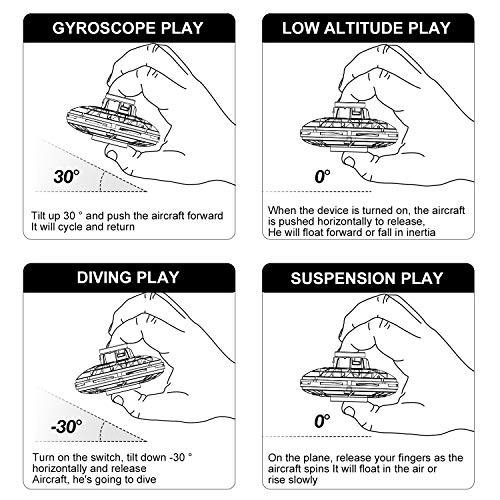 GYROSCOPE PLAY

30°

Tilt up 30 ° and push the aircraft forward
It will cycle and return

LOW ALTITUDE PLAY

0°

When the device is turned on, the aircraft is pushed horizontally to release,
He will float forward or fall in inertia

DIVING PLAY

-30°

Turn on the switch, tilt down -30 ° horizontally and release
Aircraft, he's going to dive

SUSPENSION PLAY

0°

On the plane, release your fingers as the aircraft spins It will float in the air or rise slowly